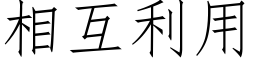 相互利用